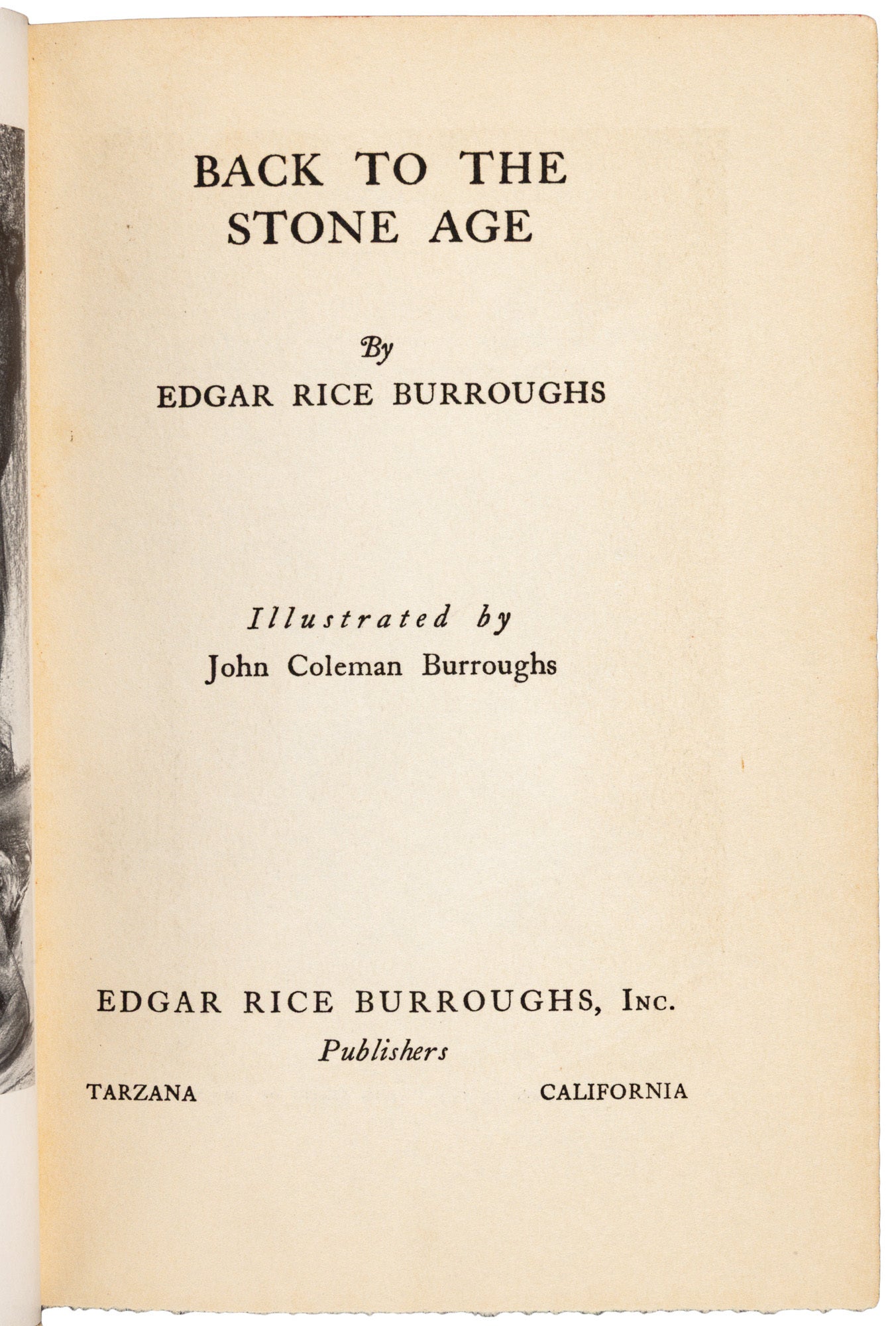 BACK TO THE
STONE AGE

By
EDGAR RICE BURROUGHS

Illustrated by
John Coleman Burroughs

EDGAR RICE BURROUGHS, Inc.
Publishers
TARZANA CALIFORNIA